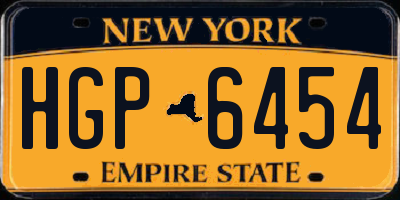 NEW YORK

HGP 6454

EMPIRE STATE